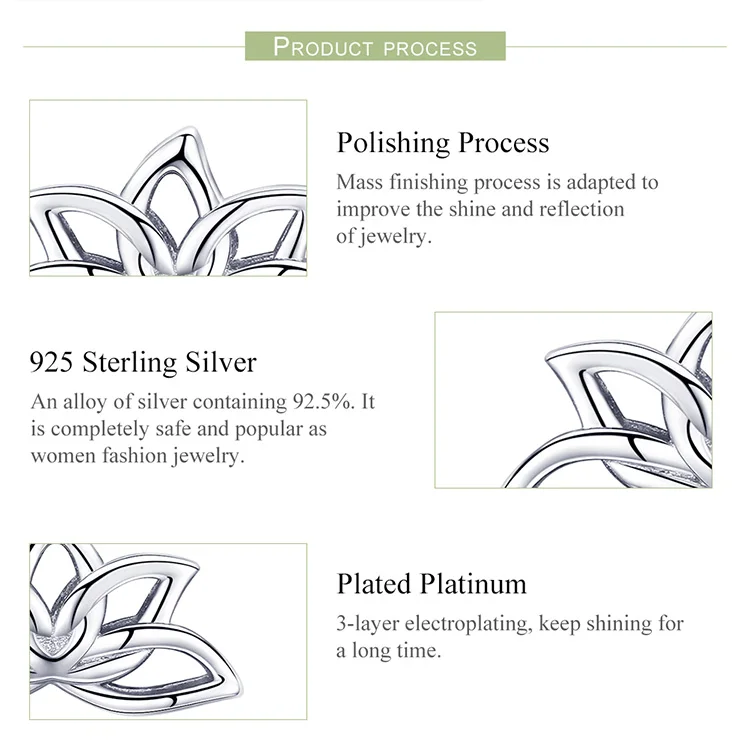 PRODUCT PROCESS

Polishing Process

Mass finishing process is adapted to improve the shine and reflection of jewelry.

925 Sterling Silver

An alloy of silver containing 92.5%. It is completely safe and popular as women fashion jewelry.

Plated Platinum

3-layer electroplating, keep shining for a long time.